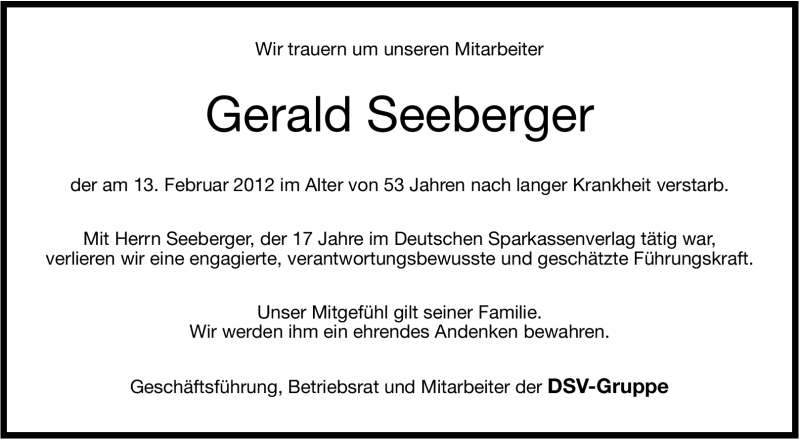 Wir trauern um unseren Mitarbeiter

Gerald Seeberger

der am 13. Februar 2012 im Alter von 53 Jahren nach langer Krankheit verstarb.

Mit Herrn Seeberger, der 17 Jahre im Deutschen Sparkassenverlag tätig war, verlieren wir eine engagierte, verantwortungsbewusste und geschätzte Führungskraft.

Unser Mitgefühl gilt seiner Familie.
Wir werden ihm ein ehrendes Andenken bewahren.

Geschäftsführung, Betriebsrat und Mitarbeiter der DSV-Gruppe